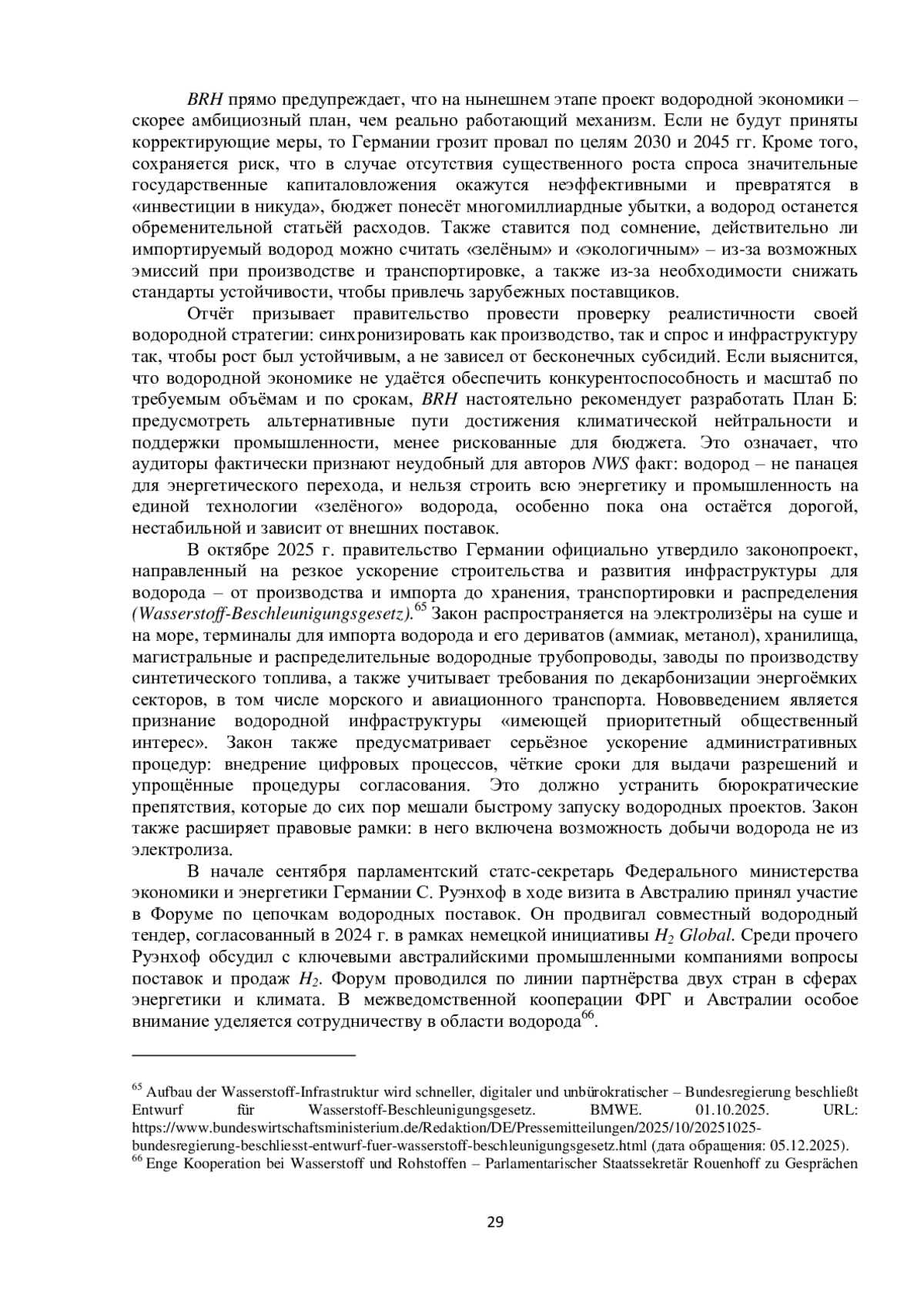 BRH прямо предупреждает, что на нынешнем этапе проект водородной экономики – скорее амбициозный план, чем реально работающий механизм. Если не будут приняты корректирующие меры, то Германии грозит провал по целям 2030 и 2045 гг. Кроме того, сохраняется риск, что в случае отсутствия существенного роста спроса значительные государственные капиталовложения окажутся неэффективными и превратятся в «инвестиции в никуда», бюджет понесёт многомиллиардные убытки, а водород останется обременительной статьёй расходов. Также ставится под сомнение, действительно ли импортируемый водород можно считать «зелёным» и «экологичным» – из-за возможных эмиссий при производстве и транспортировке, а также из-за необходимости снижать стандарты устойчивости, чтобы привлечь зарубежных поставщиков.

Отчёт призывает правительство провести проверку реалистичности своей водородной стратегии: синхронизировать как производство, так и спрос и инфраструктуру так, чтобы рост был устойчивым, а не зависел от бесконечных субсидий. Если выяснится, что водородной экономике не удаётся обеспечить конкурентоспособность и масштаб по требуемым объёмам и по срокам, BRH настоятельно рекомендует разработать План Б: предусмотреть альтернативные пути достижения климатической нейтральности и поддержки промышленности, менее рискованные для бюджета. Это означает, что аудиторы фактически признают неудобный для авторов NWS факт: водород – не панацея для энергетического перехода, и нельзя строить всю энергетику и промышленность на единой технологии «зелёного» водорода, особенно пока она остаётся дорогой, нестабильной и зависит от внешних поставок.

В октябре 2025 г. правительство Германии официально утвердило законопроект, направленный на резкое ускорение строительства и развития инфраструктуры для водорода – от производства и импорта до хранения, транспортировки и распределения (Wasserstoff-Beschleunigungsgesetz).$^{65}$ Закон распространяется на электролизёры на суше и на море, терминалы для импорта водорода и его дериватов (аммиак, метанол), хранилища, магистральные и распределительные водородные трубопроводы, заводы по производству синтетического топлива, а также учитывает требования по декарбонизации энергоёмких секторов, в том числе морского и авиационного транспорта. Нововведением является признание водородной инфраструктуры «имеющей приоритетный общественный интерес». Закон также предусматривает серьёзное ускорение административных процедур: внедрение цифровых процессов, чёткие сроки для выдачи разрешений и упрощённые процедуры согласования. Это должно устранить бюрократические препятствия, которые до сих пор мешали быстрому запуску водородных проектов. Закон также расширяет правовые рамки: в него включена возможность добычи водорода не из электролиза.

В начале сентября парламентский статс-секретарь Федерального министерства экономики и энергетики Германии С. Руэнхоф в ходе визита в Австралию принял участие в Форуме по цепочкам водородных поставок. Он продвигал совместный водородный тендер, согласованный в 2024 г. в рамках немецкой инициативы $H_2$ Global. Среди прочего Руэнхоф обсудил с ключевыми австралийскими промышленными компаниями вопросы поставок и продаж $H_2$. Форум проводился по линии партнёрства двух стран в сферах энергетики и климата. В межведомственной кооперации ФРГ и Австралии особое внимание уделяется сотрудничеству в области водорода$^{66}$.

$^{65}$ Aufbau der Wasserstoff-Infrastruktur wird schneller, digitaler und unbürokratischer – Bundesregierung beschließt Entwurf für Wasserstoff-Beschleunigungsgesetz. BMWE. 01.10.2025. URL: https://www.bundeswirtschaftsministerium.de/Redaktion/DE/Pressemitteilungen/2025/10/20251025-bundesregierung-beschliesst-entwurf-fuer-wasserstoff-beschleunigungsgesetz.html (дата обращения: 05.12.2025).
$^{66}$ Enge Kooperation bei Wasserstoff und Rohstoffen – Parlamentarischer Staatssekretär Rouenhoff zu Gesprächen

29